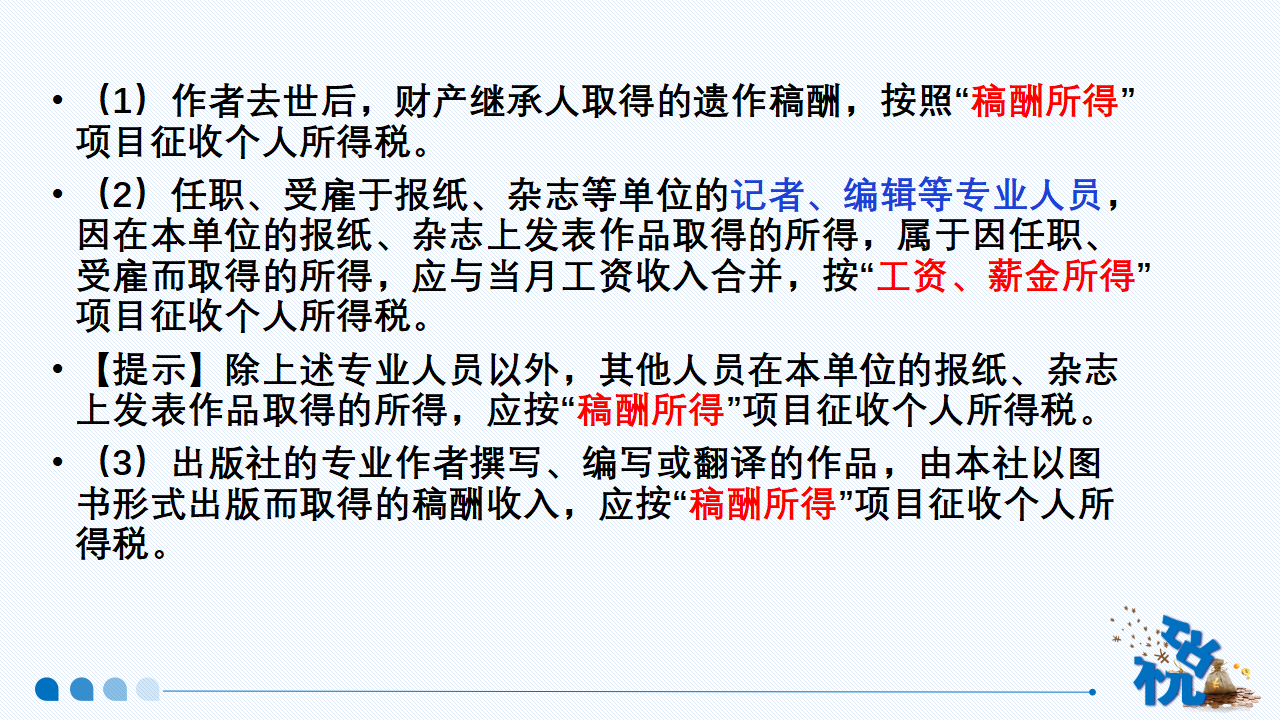 • （1）作者去世后，财产继承人取得的遗作稿酬，按照“稿酬所得”项目征收个人所得税。

• （2）任职、受雇于报纸、杂志等单位的记者、编辑等专业人员，因在本单位的报纸、杂志上发表作品取得的所得，属于因任职、受雇而取得的所得，应与当月工资收入合并，按“工资、薪金所得”项目征收个人所得税。

• 【提示】除上述专业人员以外，其他人员在本单位的报纸、杂志上发表作品取得的所得，应按“稿酬所得”项目征收个人所得税。

• （3）出版社的专业作者撰写、编写或翻译的作品，由本社以图书形式出版而取得的稿酬收入，应按“稿酬所得”项目征收个人所得税。

税